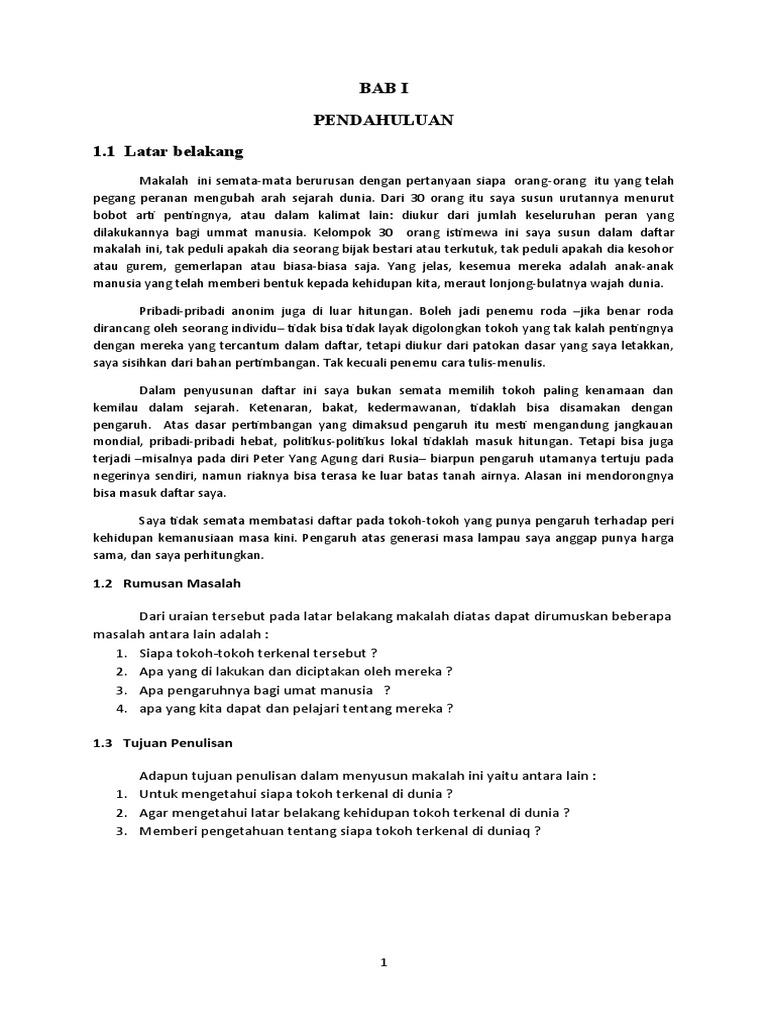 BAB I

PENDAHULUAN

1.1 Latar belakang

Makalah ini semata-mata berurusan dengan pertanyaan siapa orang-orang itu yang telah pegang peranan mengubah arah sejarah dunia. Dari 30 orang itu saya susun urutannya menurut bobot arti pentingnya, atau dalam kalimat lain: diukur dari jumlah keseluruhan peran yang dilakukannya bagi ummat manusia. Kelompok 30 orang istimewa ini saya susun dalam daftar makalah ini, tak peduli apakah dia seorang bijak bestari atau terkutuk, tak peduli apakah dia kesohor atau gurem, gemerlapan atau biasa-biasa saja. Yang jelas, kesemua mereka adalah anak-anak manusia yang telah memberi bentuk kepada kehidupan kita, meraut lonjong-bulatnya wajah dunia.

Pribadi-pribadi anonim juga di luar hitungan. Boleh jadi penemu roda –jika benar roda dirancang oleh seorang individu– tidak bisa tidak layak digolongkan tokoh yang tak kalah pentingnya dengan mereka yang tercantum dalam daftar, tetapi diukur dari patokan dasar yang saya letakkan, saya sisihkan dari bahan pertimbangan. Tak kecuali penemu cara tulis-menulis.

Dalam penyusunan daftar ini saya bukan semata memilih tokoh paling kenamaan dan kemilau dalam sejarah. Ketenaran, bakat, kedermawanan, tidaklah bisa disamakan dengan pengaruh. Atas dasar pertimbangan yang dimaksud pengaruh itu mesti mengandung jangkauan mondial, pribadi-pribadi hebat, politikus-politikus lokal tidaklah masuk hitungan. Tetapi bisa juga terjadi –misalnya pada diri Peter Yang Agung dari Rusia– biarpun pengaruh utamanya tertuju pada negerinya sendiri, namun riaknya bisa terasa ke luar batas tanah airnya. Alasan ini mendorongnya bisa masuk daftar saya.

Saya tidak semata membatasi daftar pada tokoh-tokoh yang punya pengaruh terhadap peri kehidupan kemanusiaan masa kini. Pengaruh atas generasi masa lampau saya anggap punya harga sama, dan saya perhitungkan.

1.2 Rumusan Masalah

Dari uraian tersebut pada latar belakang makalah diatas dapat dirumuskan beberapa masalah antara lain adalah :

1. Siapa tokoh-tokoh terkenal tersebut ?
2. Apa yang di lakukan dan diciptakan oleh mereka ?
3. Apa pengaruhnya bagi umat manusia ?
4. apa yang kita dapat dan pelajari tentang mereka ?

1.3 Tujuan Penulisan

Adapun tujuan penulisan dalam menyusun makalah ini yaitu antara lain :

1. Untuk mengetahui siapa tokoh terkenal di dunia ?
2. Agar mengetahui latar belakang kehidupan tokoh terkenal di dunia ?
3. Memberi pengetahuan tentang siapa tokoh terkenal di duniaq ?

1